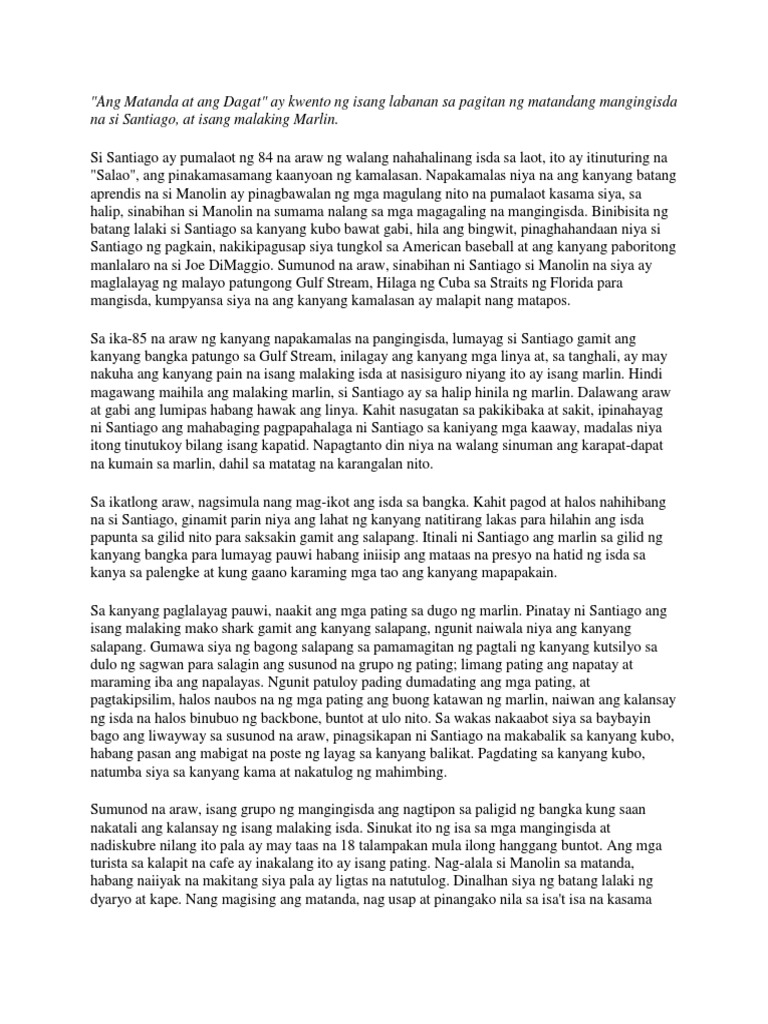 "Ang Matanda at ang Dagat" ay kwento ng isang labanan sa pagitan ng matandang mangingisda na si Santiago, at isang malaking Marlin.

Si Santiago ay pumalaot ng 84 na araw ng walang nahahalinang isda sa laot, ito ay itinuturing na "Salao", ang pinakamasamang kaanyoan ng kamalasan. Napakamalas niya na ang kanyang batang aprendis na si Manolin ay pinagbawalan ng mga magulang nito na pumalaot kasama siya, sa halip, sinabihan si Manolin na sumama nalang sa mga magagaling na mangingisda. Binibisita ng batang lalaki si Santiago sa kanyang kubo bawat gabi, hila ang bingwit, pinaghahandaan niya si Santiago ng pagkain, nakikipagusap siya tungkol sa American baseball at ang kanyang paboritong manlalaro na si Joe DiMaggio. Sumunod na araw, sinabihan ni Santiago si Manolin na siya ay maglalayag ng malayo patungong Gulf Stream, Hilaga ng Cuba sa Straits ng Florida para mangisda, kumpyansa siya na ang kanyang kamalasan ay malapit nang matapos.

Sa ika-85 na araw ng kanyang napakamalas na pangingisda, lumayag si Santiago gamit ang kanyang bangka patungo sa Gulf Stream, inilagay ang kanyang mga linya at, sa tanghali, ay may nakuha ang kanyang pain na isang malaking isda at nasisiguro niyang ito ay isang marlin. Hindi magawang maihila ang malaking marlin, si Santiago ay sa halip hinila ng marlin. Dalawang araw at gabi ang lumipas habang hawak ang linya. Kahit nasugatan sa pakikibaka at sakit, ipinahayag ni Santiago ang mahabaging pagpapahalaga ni Santiago sa kaniyang mga kaaway, madalas niya itong tinutukoy bilang isang kapatid. Napagtanto din niya na walang sinuman ang karapat-dapat na kumain sa marlin, dahil sa matatag na karangalan nito.

Sa ikatlong araw, nagsimula nang mag-ikot ang isda sa bangka. Kahit pagod at halos nahihibang na si Santiago, ginamit parin niya ang lahat ng kanyang natitirang lakas para hilahin ang isda papunta sa gilid nito para saksakin gamit ang salapang. Itinali ni Santiago ang marlin sa gilid ng kanyang bangka para lumayag pauwi habang iniisip ang mataas na presyo na hatid ng isda sa kanya sa palengke at kung gaano karaming mga tao ang kanyang mapapakain.

Sa kanyang paglalayag pauwi, naakit ang mga pating sa dugo ng marlin. Pinatay ni Santiago ang isang malaking mako shark gamit ang kanyang salapang, ngunit naiwala niya ang kanyang salapang. Gumawa siya ng bagong salapang sa pamamagitan ng pagtali ng kanyang kutsilyo sa dulo ng sagwan para salagin ang susunod na grupo ng pating; limang pating ang napatay at maraming iba ang napalayas. Ngunit patuloy pading dumadating ang mga pating, at pagtakipsilim, halos naubos na ng mga pating ang buong katawan ng marlin, naiwan ang kalansay ng isda na halos binubuo ng backbone, buntot at ulo nito. Sa wakas nakaabot siya sa baybayin bago ang liwayway sa susunod na araw, pinagsikapan ni Santiago na makabalik sa kanyang kubo, habang pasan ang mabigat na poste ng layag sa kanyang balikat. Pagdating sa kanyang kubo, natumba siya sa kanyang kama at nakatulog ng mahimbing.

Sumunod na araw, isang grupo ng mangingisda ang nagtipon sa paligid ng bangka kung saan nakatali ang kalansay ng isang malaking isda. Sinukat ito ng isa sa mga mangingisda at nadiskubre nilang ito pala ay may taas na 18 talampakan mula ilong hanggang buntot. Ang mga turista sa kalapit na cafe ay inakalang ito ay isang pating. Nag-alala si Manolin sa matanda, habang naiiyak na makitang siya pala ay ligtas na natutulog. Dinalhan siya ng batang lalaki ng dyaryo at kape. Nang magising ang matanda, nag usap at pinangako nila sa isa't isa na kasama